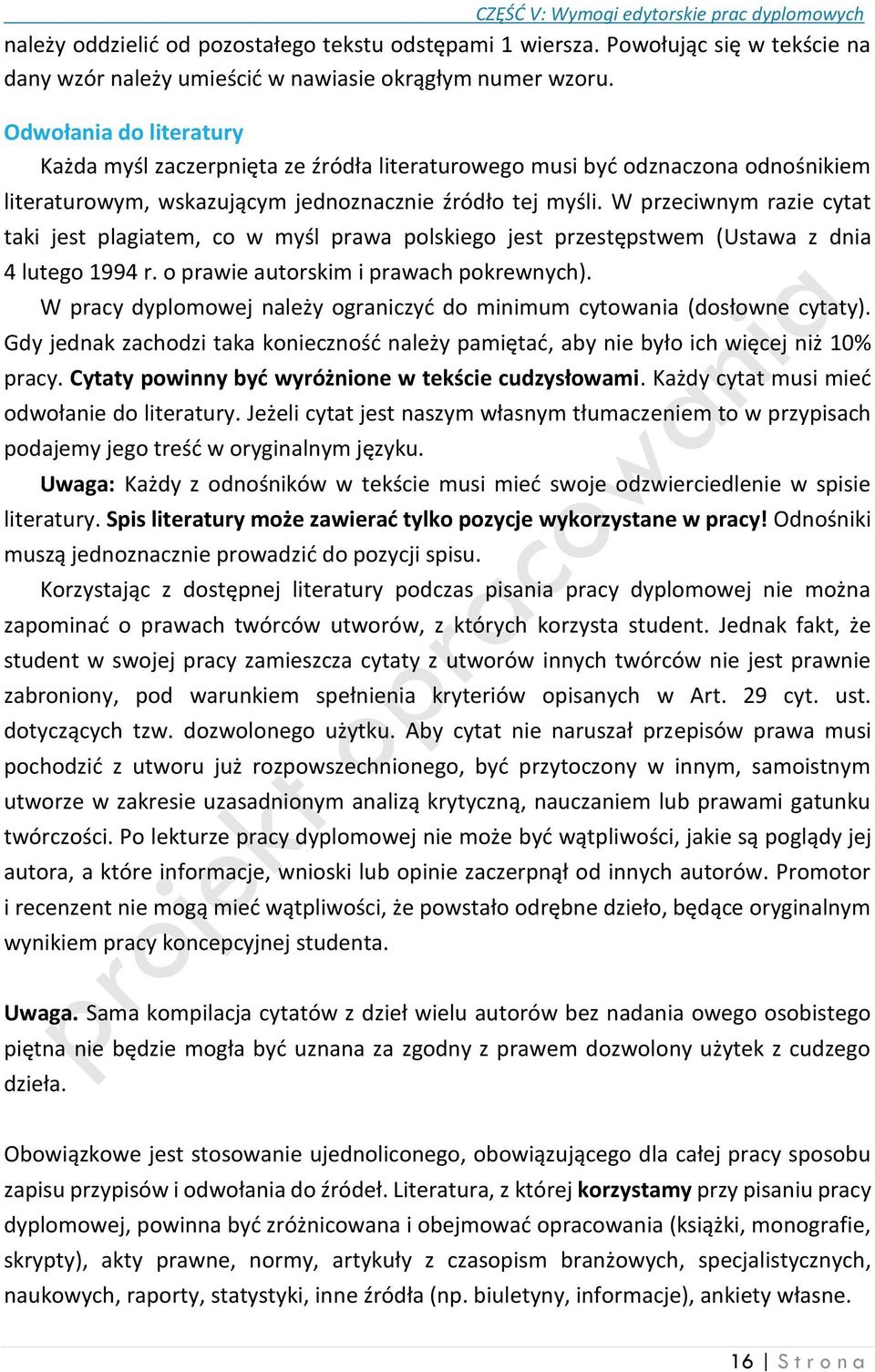 CZĘŚĆ V: Wymogi edytorskie prac dyplomowych

należy oddzielić od pozostałego tekstu odstępami 1 wiersza. Powołując się w tekście na dany wzór należy umieścić w nawiasie okrągłym numer wzoru.

Odwołania do literatury

Każda myśl zaczerpnięta ze źródła literaturowego musi być odznaczona odnośnikiem literaturowym, wskazującym jednoznacznie źródło tej myśli. W przeciwnym razie cytat taki jest plagiatem, co w myśl prawa polskiego jest przestępstwem (Ustawa z dnia 4 lutego 1994 r. o prawie autorskim i prawach pokrewnych).

W pracy dyplomowej należy ograniczyć do minimum cytowania (dosłowne cytaty). Gdy jednak zachodzi taka konieczność należy pamiętać, aby nie było ich więcej niż 10% pracy. Cytaty powinny być wyróżnione w tekście cudzysłowami. Każdy cytat musi mieć odwołanie do literatury. Jeżeli cytat jest naszym własnym tłumaczeniem to w przypisach podajemy jego treść w oryginalnym języku.

Uwaga: Każdy z odnośników w tekście musi mieć swoje odzwierciedlenie w spisie literatury. Spis literatury może zawierać tylko pozycje wykorzystane w pracy! Odnośniki muszą jednoznacznie prowadzić do pozycji spisu.

Korzystając z dostępnej literatury podczas pisania pracy dyplomowej nie można zapominać o prawach twórców utworów, z których korzysta student. Jednak fakt, że student w swojej pracy zamieszcza cytaty z utworów innych twórców nie jest prawnie zabroniony, pod warunkiem spełnienia kryteriów opisanych w Art. 29 cyt. ust. dotyczących tzw. dozwolonego użytku. Aby cytat nie naruszał przepisów prawa musi pochodzić z utworu już rozpowszechnionego, być przytoczony w innym, samoistnym utworze w zakresie uzasadnionym analizą krytyczną, nauczaniem lub prawami gatunku twórczości. Po lekturze pracy dyplomowej nie może być wątpliwości, jakie są poglądy jej autora, a które informacje, wnioski lub opinie zaczerpnął od innych autorów. Promotor i recenzent nie mogą mieć wątpliwości, że powstało odrębne dzieło, będące oryginalnym wynikiem pracy koncepcyjnej studenta.

Uwaga. Sama kompilacja cytatów z dzieł wielu autorów bez nadania owego osobistego piętna nie będzie mogła być uznana za zgodny z prawem dozwolony użytek z cudzego dzieła.

Obowiązkowe jest stosowanie ujednoliconego, obowiązującego dla całej pracy sposobu zapisu przypisów i odwołania do źródeł. Literatura, z której korzystamy przy pisaniu pracy dyplomowej, powinna być zróżnicowana i obejmować opracowania (książki, monografie, skrypty), akty prawne, normy, artykuły z czasopism branżowych, specjalistycznych, naukowych, raporty, statystyki, inne źródła (np. biuletyny, informacje), ankiety własne.

projekt opracowania

16 | Strona